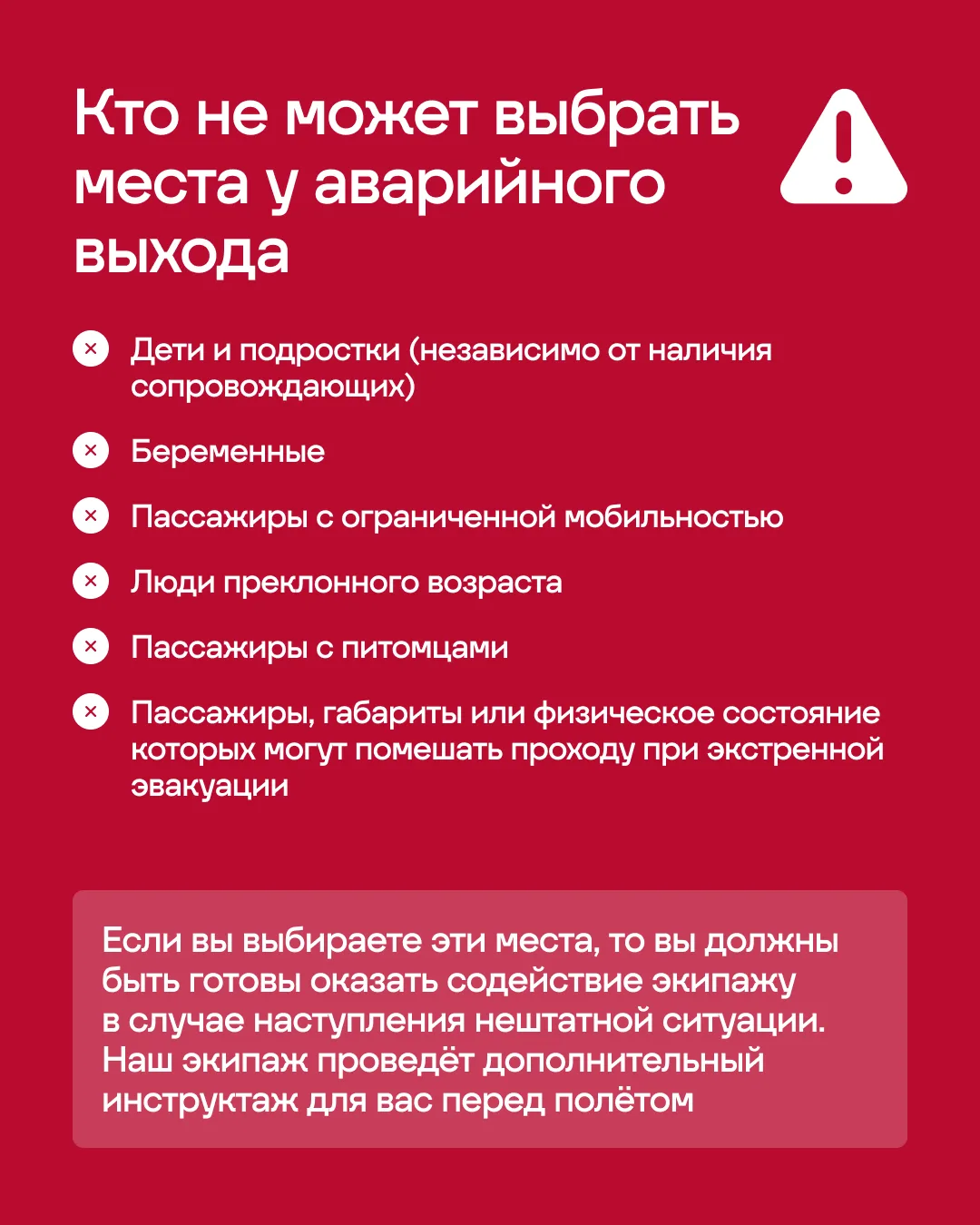 Кто не может выбрать места у аварийного выхода

Дети и подростки (независимо от наличия сопровождающих)

Беременные

Пассажиры с ограниченной мобильностью

Люди преклонного возраста

Пассажиры с питомцами

Пассажиры, габариты или физическое состояние которых могут помешать проходу при экстренной эвакуации

Если вы выбираете эти места, то вы должны быть готовы оказать содействие экипажу в случае наступления нештатной ситуации. Наш экипаж проведёт дополнительный инструктаж для вас перед полётом